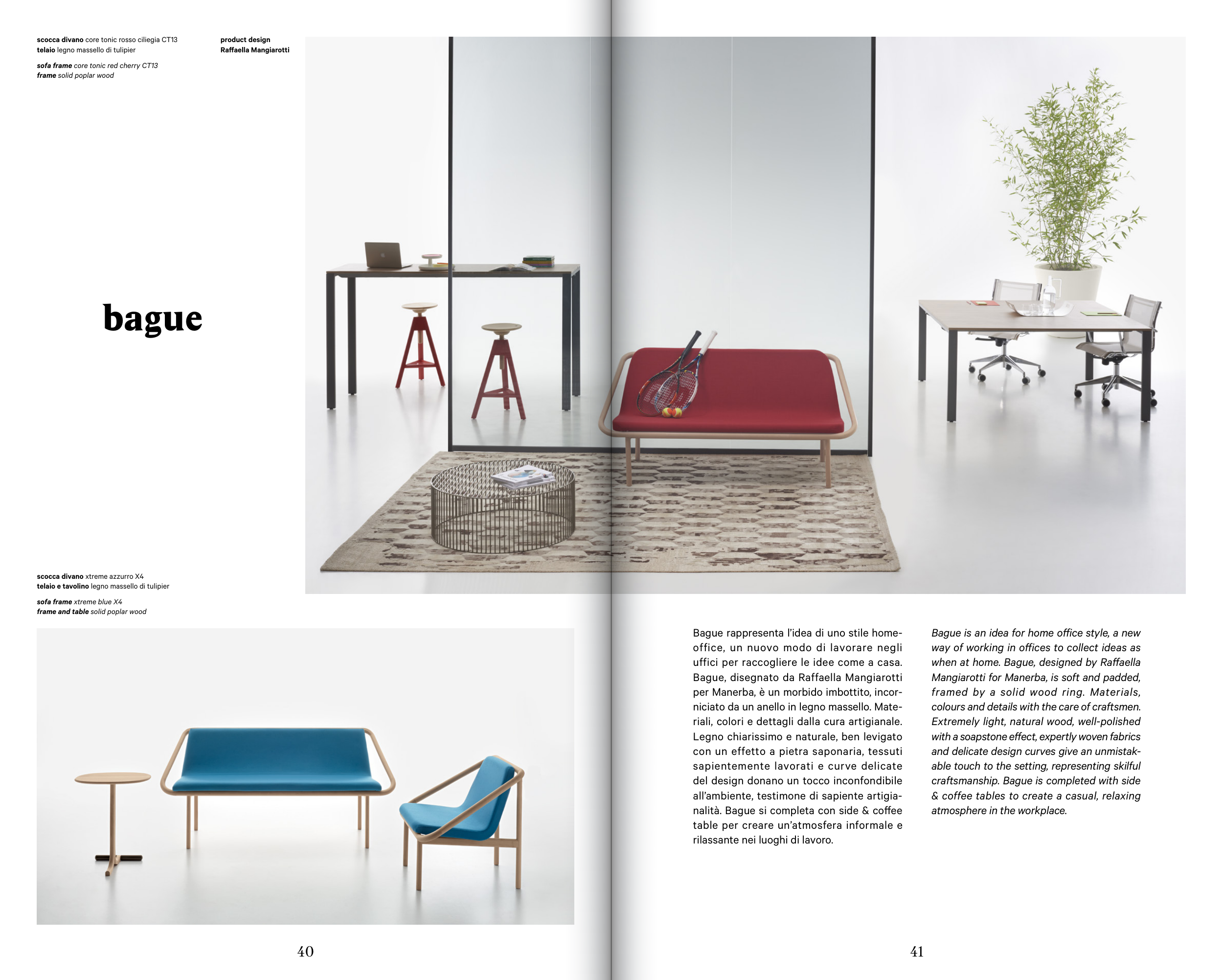 scocca divano core tonic rosso ciliegia CT13
telaio legno massello di tulipier

sofa frame core tonic red cherry CT13
frame solid poplar wood

product design
Raffaella Mangiarotti

bague

scocca divano xtreme azzurro X4
telaio e tavolino legno massello di tulipier

sofa frame xtreme blue X4
frame and table solid poplar wood

40

Bague rappresenta l'idea di uno stile home-office, un nuovo modo di lavorare negli uffici per raccogliere le idee come a casa. Bague, disegnato da Raffaella Mangiarotti per Manerba, è un morbido imbottito, incorniciato da un anello in legno massello. Materiali, colori e dettagli dalla cura artigianale. Legno chiarissimo e naturale, ben levigato con un effetto a pietra saponaria, tessuti sapientemente lavorati e curve delicate del design donano un tocco inconfondibile all'ambiente, testimone di sapiente artigianalità. Bague si completa con side & coffee table per creare un'atmosfera informale e rilassante nei luoghi di lavoro.

Bague is an idea for home office style, a new way of working in offices to collect ideas as when at home. Bague, designed by Raffaella Mangiarotti for Manerba, is soft and padded, framed by a solid wood ring. Materials, colours and details with the care of craftsmen. Extremely light, natural wood, well-polished with a soapstone effect, expertly woven fabrics and delicate design curves give an unmistakable touch to the setting, representing skilful craftsmanship. Bague is completed with side & coffee tables to create a casual, relaxing atmosphere in the workplace.

41